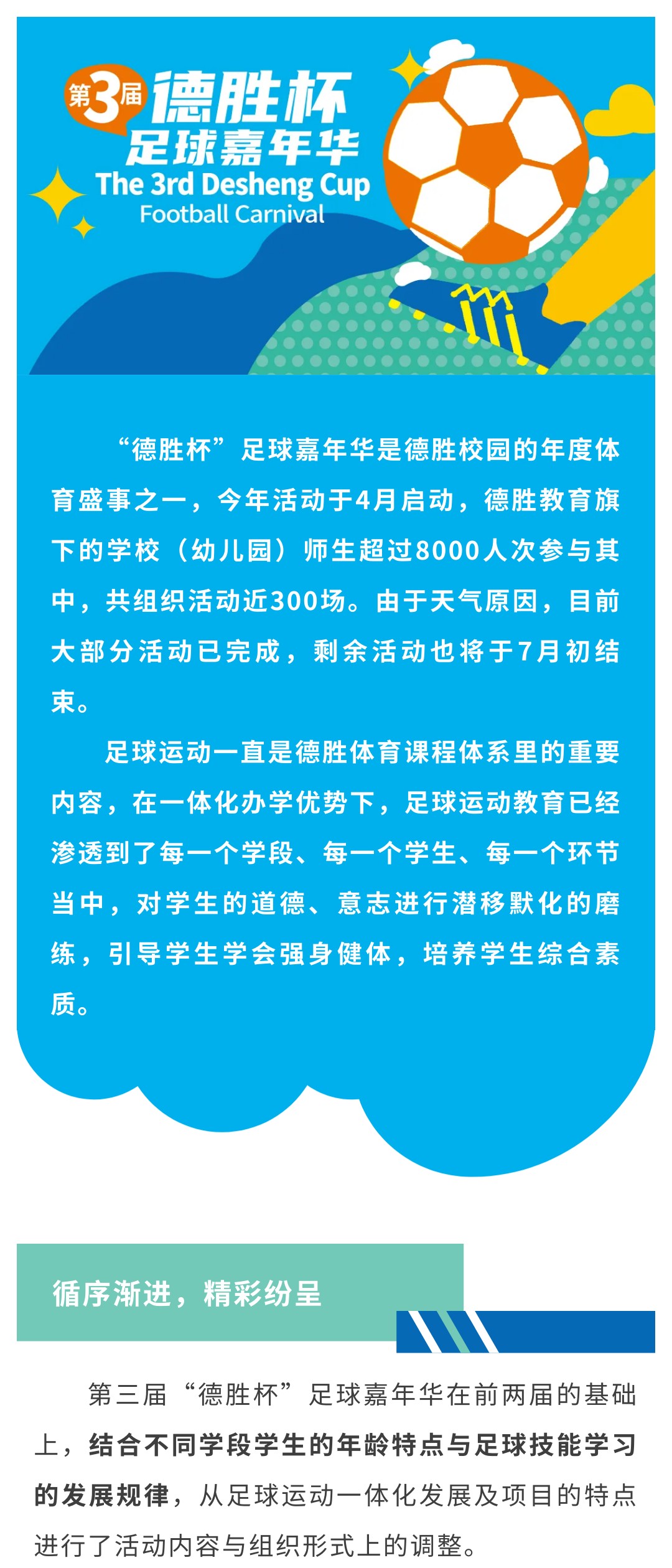 第3届 德胜杯
足球嘉年华
The 3rd Desheng Cup
Football Carnival

“德胜杯”足球嘉年华是德胜校园的年度体育盛事之一，今年活动于4月启动，德胜教育旗下的学校（幼儿园）师生超过8000人次参与其中，共组织活动近300场。由于天气原因，目前大部分活动已完成，剩余活动也将于7月初结束。

足球运动一直是德胜体育课程体系里的重要内容，在一体化办学优势下，足球运动教育已经渗透到了每一个学段、每一个学生、每一个环节当中，对学生的道德、意志进行潜移默化的磨练，引导学生学会强身健体，培养学生综合素质。

循序渐进，精彩纷呈

第三届“德胜杯”足球嘉年华在前两届的基础上，结合不同学段学生的年龄特点与足球技能学习的发展规律，从足球运动一体化发展及项目的特点进行了活动内容与组织形式上的调整。